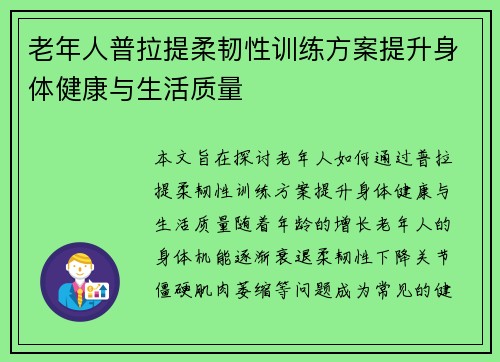 老年人普拉提柔韧性训练方案提升身体健康与生活质量

本文旨在探讨老年人如何通过普拉提柔韧性训练方案提升身体健康与生活质量随着年龄的增长老年人的身体机能逐渐衰退柔韧性下降关节僵硬肌肉萎缩等问题成为常见的健